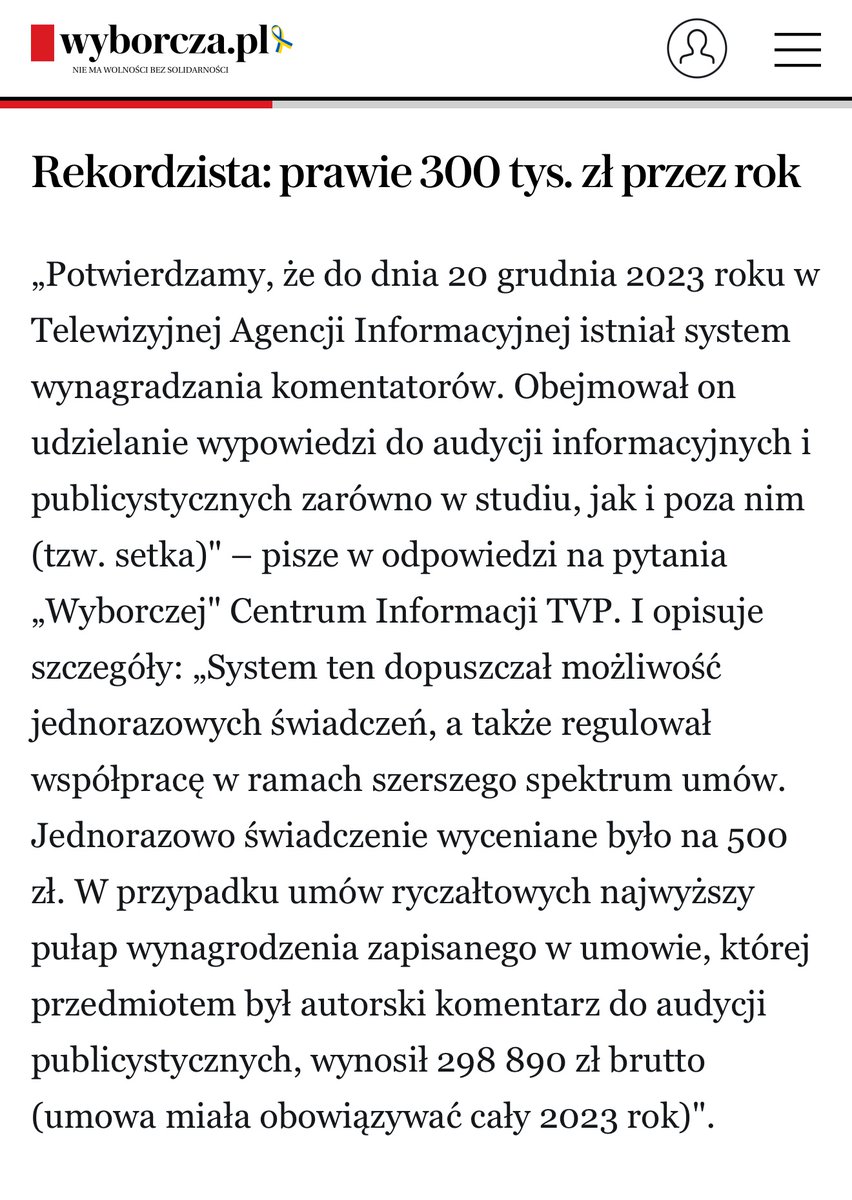 wyborcza.pl
NIE MA WOLNOŚCI BEZ SOLIDARNOŚCI

Rekordzista: prawie 300 tys. zł przez rok

„Potwierdzamy, że do dnia 20 grudnia 2023 roku w Telewizyjnej Agencji Informacyjnej istniał system wynagradzania komentatorów. Obejmował on udzielanie wypowiedzi do audycji informacyjnych i publicystycznych zarówno w studiu, jak i poza nim (tzw. setka)" – pisze w odpowiedzi na pytania „Wyborczej" Centrum Informacji TVP. I opisuje szczegóły: „System ten dopuszczał możliwość jednorazowych świadczeń, a także regulował współpracę w ramach szerszego spektrum umów. Jednorazowo świadczenie wyceniane było na 500 zł. W przypadku umów ryczałtowych najwyższy pułap wynagrodzenia zapisanego w umowie, której przedmiotem był autorski komentarz do audycji publicystycznych, wynosił 298 890 zł brutto (umowa miała obowiązywać cały 2023 rok)".